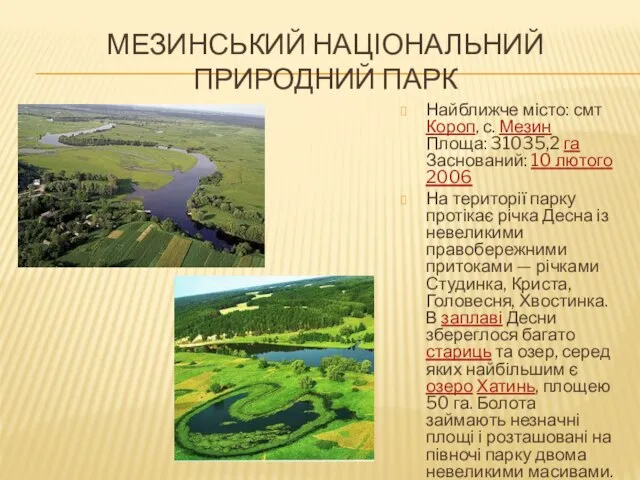 МЕЗИНСЬКИЙ НАЦІОНАЛЬНИЙ ПРИРОДНИЙ ПАРК

Найближче місто: смт Короп, с. Мезин Площа: 31035,2 га Заснований: 10 лютого 2006

На території парку протікає річка Десна із невеликими правобережними притоками — річками Студинка, Криста, Головесня, Хвостинка. В заплаві Десни збереглося багато стариць та озер, серед яких найбільшим є озеро Хатинь, площею 50 га. Болота займають незначні площі і розташовані на півночі парку двома невеликими масивами.